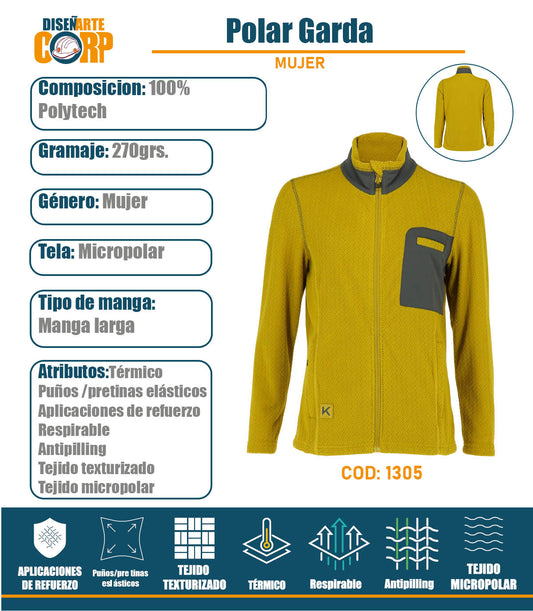 DISEÑARTE CORP

Polar Garda

MUJER

Composicion: 100% Polytech

Gramaje: 270grs.

Género: Mujer

Tela: Micropolar

Tipo de manga: Manga larga

Atributos:Térmico
Puños /pretinas elásticos
Aplicaciones de refuerzo
Respirable
Antipilling
Tejido texturizado
Tejido micropolar

K

COD: 1305

APLICACIONES DE REFUERZO

Puños/pre tinas esl ásticos

TEJIDO TEXTURIZADO

TÉRMICO

Respirable

Antipilling

TEJIDO MICROPOLAR